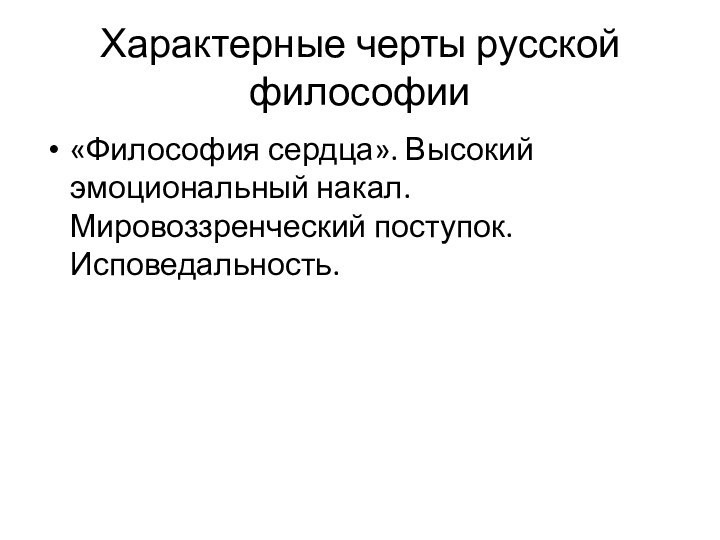 Характерные черты русской философии

• «Философия сердца». Высокий эмоциональный накал. Мировоззренческий поступок. Исповедальность.